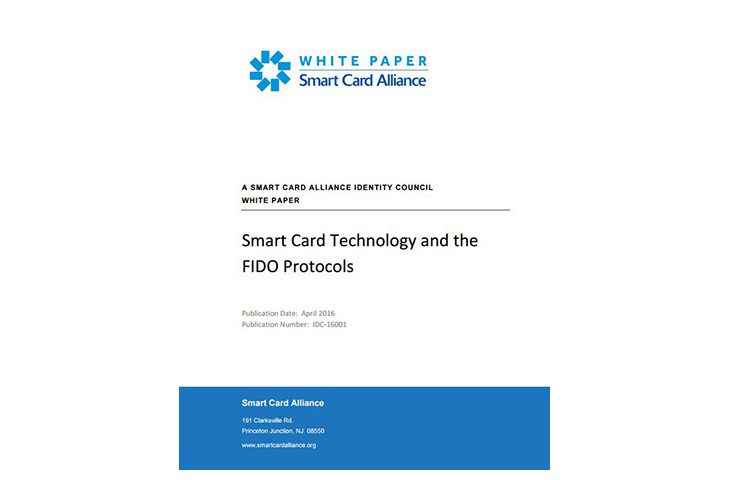 WHITE PAPER
Smart Card Alliance

A SMART CARD ALLIANCE IDENTITY COUNCIL
WHITE PAPER

Smart Card Technology and the FIDO Protocols

Publication Date: April 2016
Publication Number: IDC-16001

Smart Card Alliance

191 Clarksville Rd.
Princeton Junction, NJ 08550

www.smartcardalliance.org